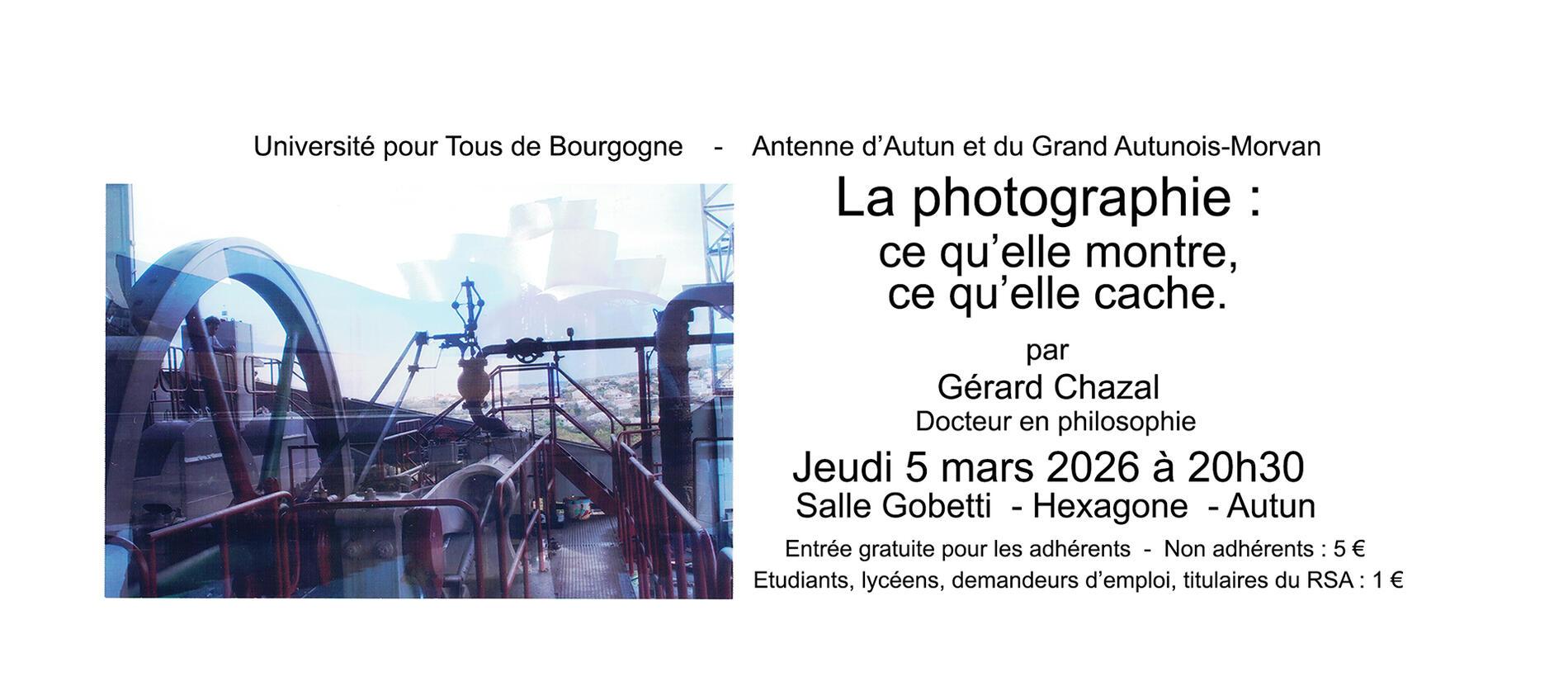 Université pour Tous de Bourgogne - Antenne d'Autun et du Grand Autunois-Morvan

La photographie :
ce qu'elle montre,
ce qu'elle cache.

par
Gérard Chazal
Docteur en philosophie

Jeudi 5 mars 2026 à 20h30
Salle Gobetti - Hexagone - Autun

Entrée gratuite pour les adhérents - Non adhérents : 5 €
Etudiants, lycéens, demandeurs d'emploi, titulaires du RSA : 1 €